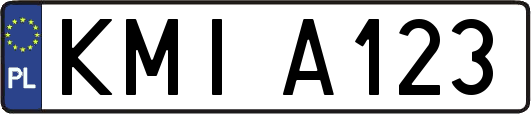 PL

KMI A123